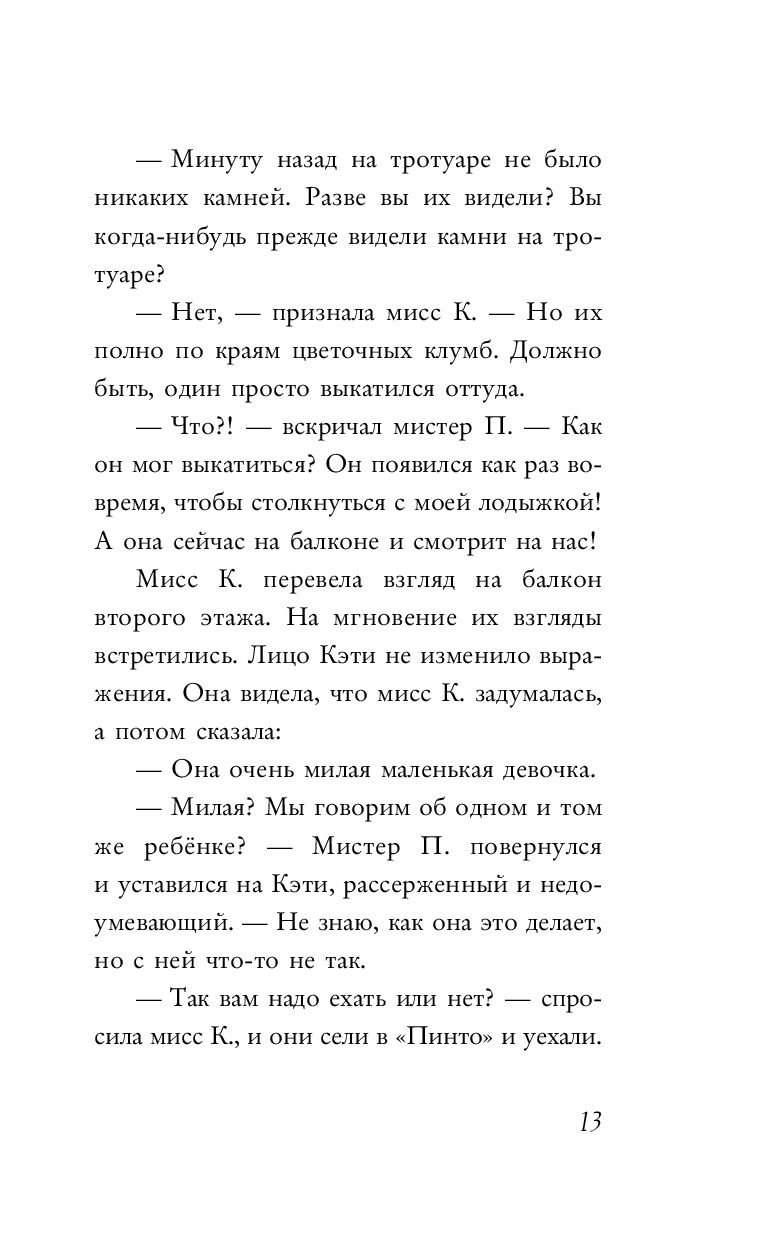 — Минуту назад на тротуаре не было никаких камней. Разве вы их видели? Вы когда-нибудь прежде видели камни на тротуаре?

— Нет, — признала мисс К. — Но их полно по краям цветочных клумб. Должно быть, один просто выкатился оттуда.

— Что?! — вскричал мистер П. — Как он мог выкатиться? Он появился как раз вовремя, чтобы столкнуться с моей лодыжкой! А она сейчас на балконе и смотрит на нас!

Мисс К. перевела взгляд на балкон второго этажа. На мгновение их взгляды встретились. Лицо Кэти не изменило выражения. Она видела, что мисс К. задумалась, а потом сказала:

— Она очень милая маленькая девочка.

— Милая? Мы говорим об одном и том же ребёнке? — Мистер П. повернулся и уставился на Кэти, рассерженный и недоумевающий. — Не знаю, как она это делает, но с ней что-то не так.

— Так вам надо ехать или нет? — спросила мисс К., и они сели в «Пинто» и уехали.

13